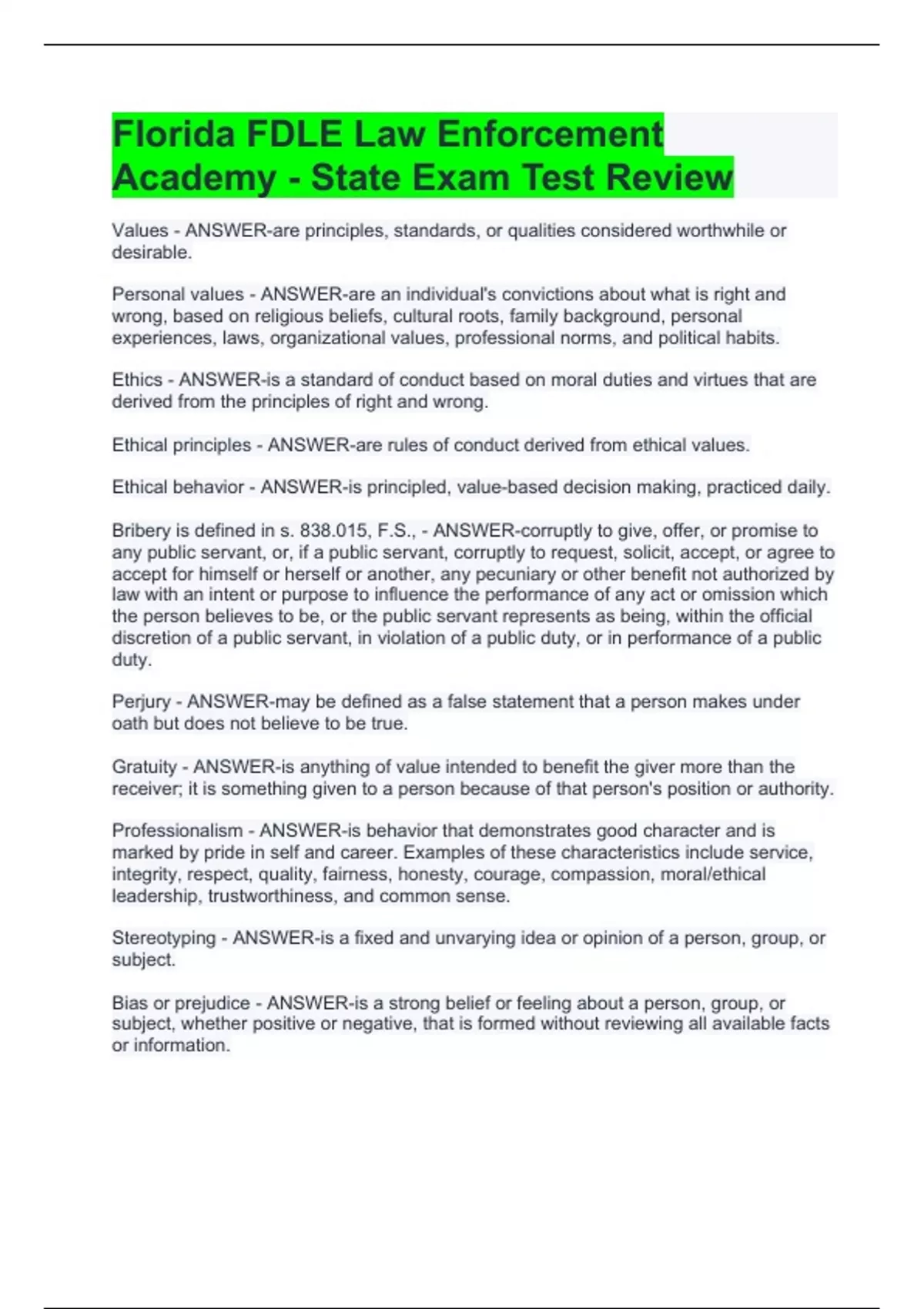 Florida FDLE Law Enforcement Academy - State Exam Test Review

Values - ANSWER-are principles, standards, or qualities considered worthwhile or desirable.

Personal values - ANSWER-are an individual's convictions about what is right and wrong, based on religious beliefs, cultural roots, family background, personal experiences, laws, organizational values, professional norms, and political habits.

Ethics - ANSWER-is a standard of conduct based on moral duties and virtues that are derived from the principles of right and wrong.

Ethical principles - ANSWER-are rules of conduct derived from ethical values.

Ethical behavior - ANSWER-is principled, value-based decision making, practiced daily.

Bribery is defined in s. 838.015, F.S., - ANSWER-corruptly to give, offer, or promise to any public servant, or, if a public servant, corruptly to request, solicit, accept, or agree to accept for himself or herself or another, any pecuniary or other benefit not authorized by law with an intent or purpose to influence the performance of any act or omission which the person believes to be, or the public servant represents as being, within the official discretion of a public servant, in violation of a public duty, or in performance of a public duty.

Perjury - ANSWER-may be defined as a false statement that a person makes under oath but does not believe to be true.

Gratuity - ANSWER-is anything of value intended to benefit the giver more than the receiver; it is something given to a person because of that person's position or authority.

Professionalism - ANSWER-is behavior that demonstrates good character and is marked by pride in self and career. Examples of these characteristics include service, integrity, respect, quality, fairness, honesty, courage, compassion, moral/ethical leadership, trustworthiness, and common sense.

Stereotyping - ANSWER-is a fixed and unvarying idea or opinion of a person, group, or subject.

Bias or prejudice - ANSWER-is a strong belief or feeling about a person, group, or subject, whether positive or negative, that is formed without reviewing all available facts or information.